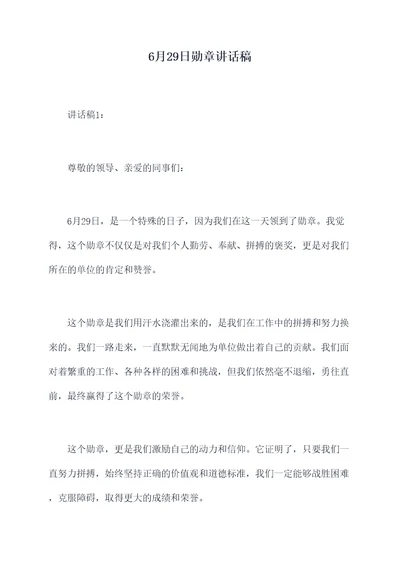 6月29日勋章讲话稿

讲话稿1：

尊敬的领导、亲爱的同事们：

6月29日，是一个特殊的日子，因为我们在这一天领到了勋章。我觉得，这个勋章不仅仅是对我们个人勤劳、奉献、拼搏的褒奖，更是对我们所在的单位的肯定和赞誉。

这个勋章是我们用汗水浇灌出来的，是我们在工作中的拼搏和努力换来的。我们一路走来，一直默默无闻地为单位做出着自己的贡献。我们面对着繁重的工作、各种各样的困难和挑战，但我们依然毫不退缩，勇往直前，最终赢得了这个勋章的荣誉。

这个勋章，更是我们激励自己的动力和信仰。它证明了，只要我们一直努力拼搏，始终坚持正确的价值观和道德标准，我们一定能够战胜困难，克服障碍，取得更大的成绩和荣誉。